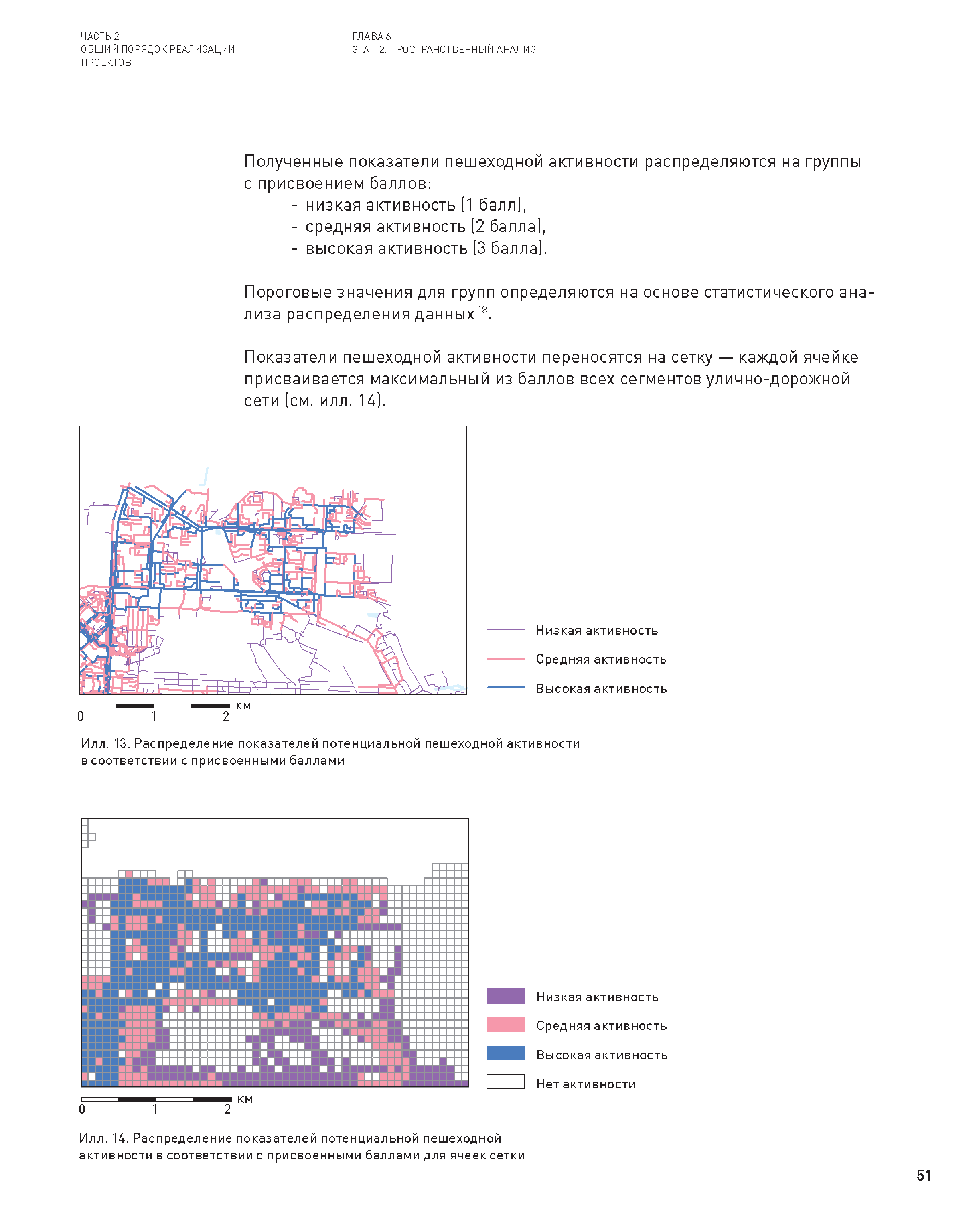 ЧАСТЬ 2
ОБЩИЙ ПОРЯДОК РЕАЛИЗАЦИИ ПРОЕКТОВ

ГЛАВА 6
ЭТАП 2. ПРОСТРАНСТВЕННЫЙ АНАЛИЗ

Полученные показатели пешеходной активности распределяются на группы с присвоением баллов:
- низкая активность (1 балл),
- средняя активность (2 балла),
- высокая активность (3 балла).

Пороговые значения для групп определяются на основе статистического анализа распределения данных$^{18}$.

Показатели пешеходной активности переносятся на сетку — каждой ячейке присваивается максимальный из баллов всех сегментов улично-дорожной сети (см. илл. 14).

Низкая активность
Средняя активность
Высокая активность

0 1 2 км

Илл. 13. Распределение показателей потенциальной пешеходной активности в соответствии с присвоенными баллами

Низкая активность
Средняя активность
Высокая активность
Нет активности

0 1 2 км

Илл. 14. Распределение показателей потенциальной пешеходной активности в соответствии с присвоенными баллами для ячеек сетки

51